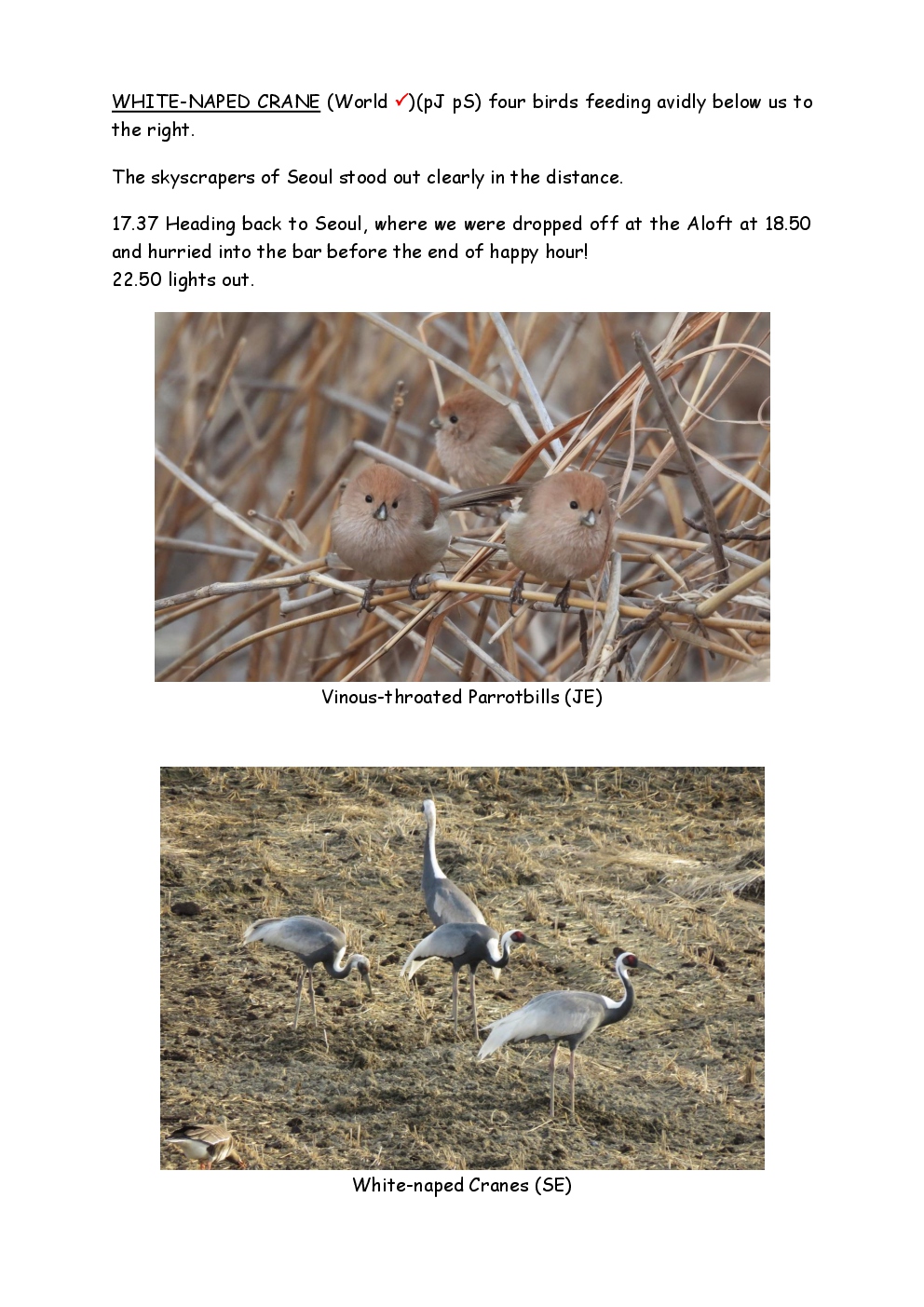 WHITE-NAPED CRANE (World ✓)(pJ pS) four birds feeding avidly below us to the right.

The skyscrapers of Seoul stood out clearly in the distance.

17.37 Heading back to Seoul, where we were dropped off at the Aloft at 18.50 and hurried into the bar before the end of happy hour!
22.50 lights out.

Vinous-throated Parrotbills (JE)

White-naped Cranes (SE)